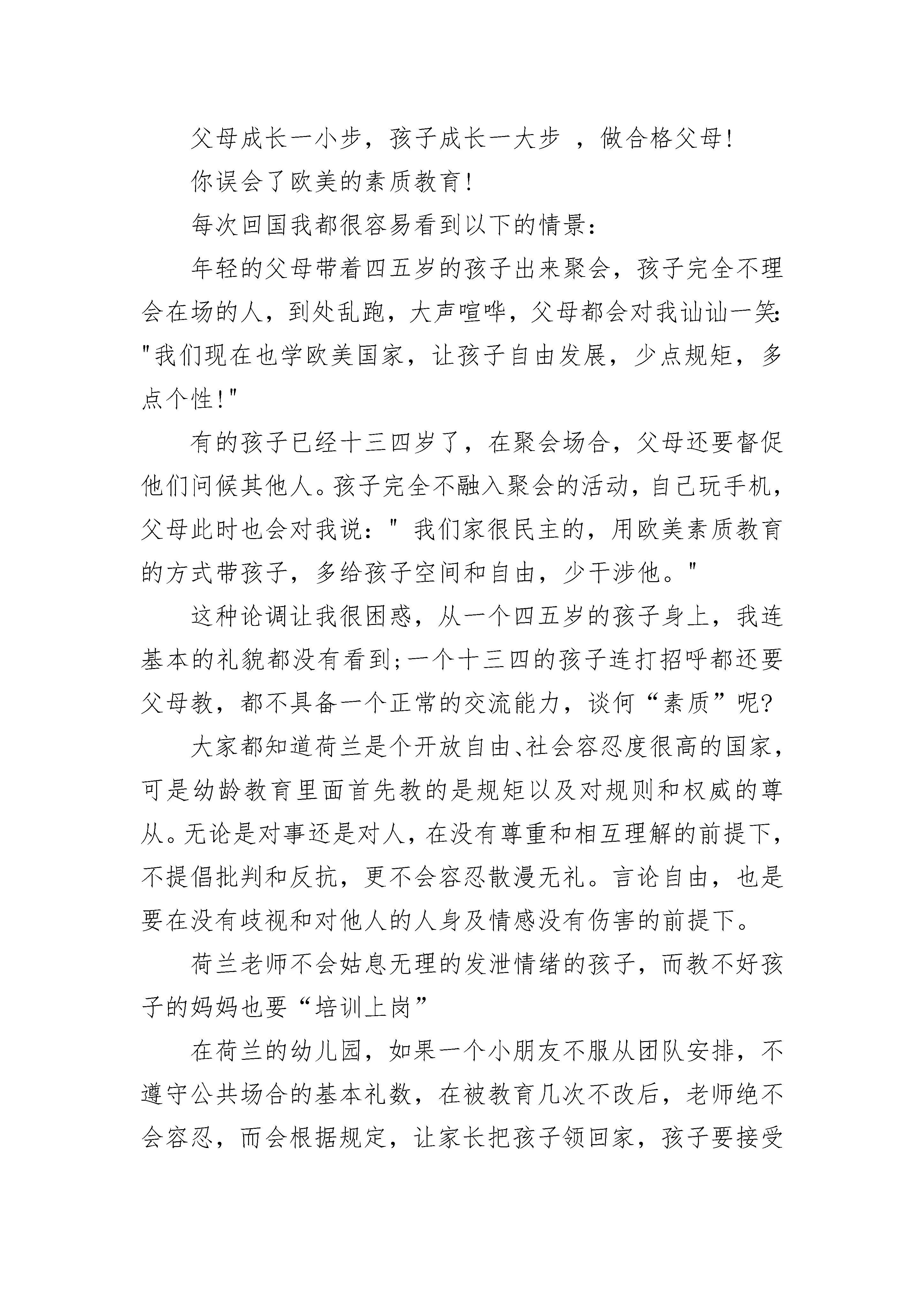 父母成长一小步，孩子成长一大步 ，做合格父母!

你误会了欧美的素质教育!

每次回国我都很容易看到以下的情景：

年轻的父母带着四五岁的孩子出来聚会，孩子完全不理会在场的人，到处乱跑，大声喧哗，父母都会对我讪讪一笑："我们现在也学欧美国家，让孩子自由发展，少点规矩，多点个性!"

有的孩子已经十三四岁了，在聚会场合，父母还要督促他们问候其他人。孩子完全不融入聚会的活动，自己玩手机，父母此时也会对我说：" 我们家很民主的，用欧美素质教育的方式带孩子，多给孩子空间和自由，少干涉他。"

这种论调让我很困惑，从一个四五岁的孩子身上，我连基本的礼貌都没有看到;一个十三四的孩子连打招呼都还要父母教，都不具备一个正常的交流能力，谈何“素质”呢?

大家都知道荷兰是个开放自由、社会容忍度很高的国家，可是幼龄教育里面首先教的是规矩以及对规则和权威的尊从。无论是对事还是对人，在没有尊重和相互理解的前提下，不提倡批判和反抗，更不会容忍散漫无礼。言论自由，也是要在没有歧视和对他人的人身及情感没有伤害的前提下。

荷兰老师不会姑息无理的发泄情绪的孩子，而教不好孩子的妈妈也要“培训上岗”

在荷兰的幼儿园，如果一个小朋友不服从团队安排，不遵守公共场合的基本礼数，在被教育几次不改后，老师绝不会容忍，而会根据规定，让家长把孩子领回家，孩子要接受